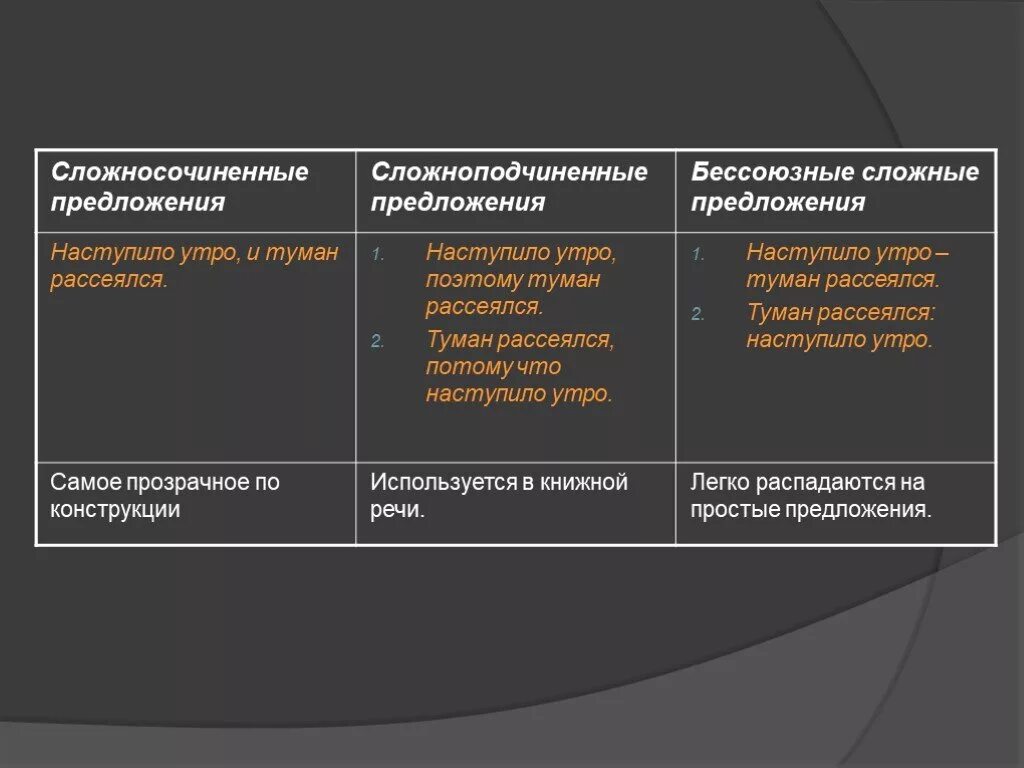 | Сложносочиненные предложения | Сложноподчиненные предложения | Бессоюзные сложные предложения |
|---|---|---|
| Наступило утро, и туман рассеялся. | 1. Наступило утро, поэтому туман рассеялся. 2. Туман рассеялся, потому что наступило утро. | 1. Наступило утро – туман рассеялся. 2. Туман рассеялся: наступило утро. |
| Самое прозрачное по конструкции | Используется в книжной речи. | Легко распадаются на простые предложения. |